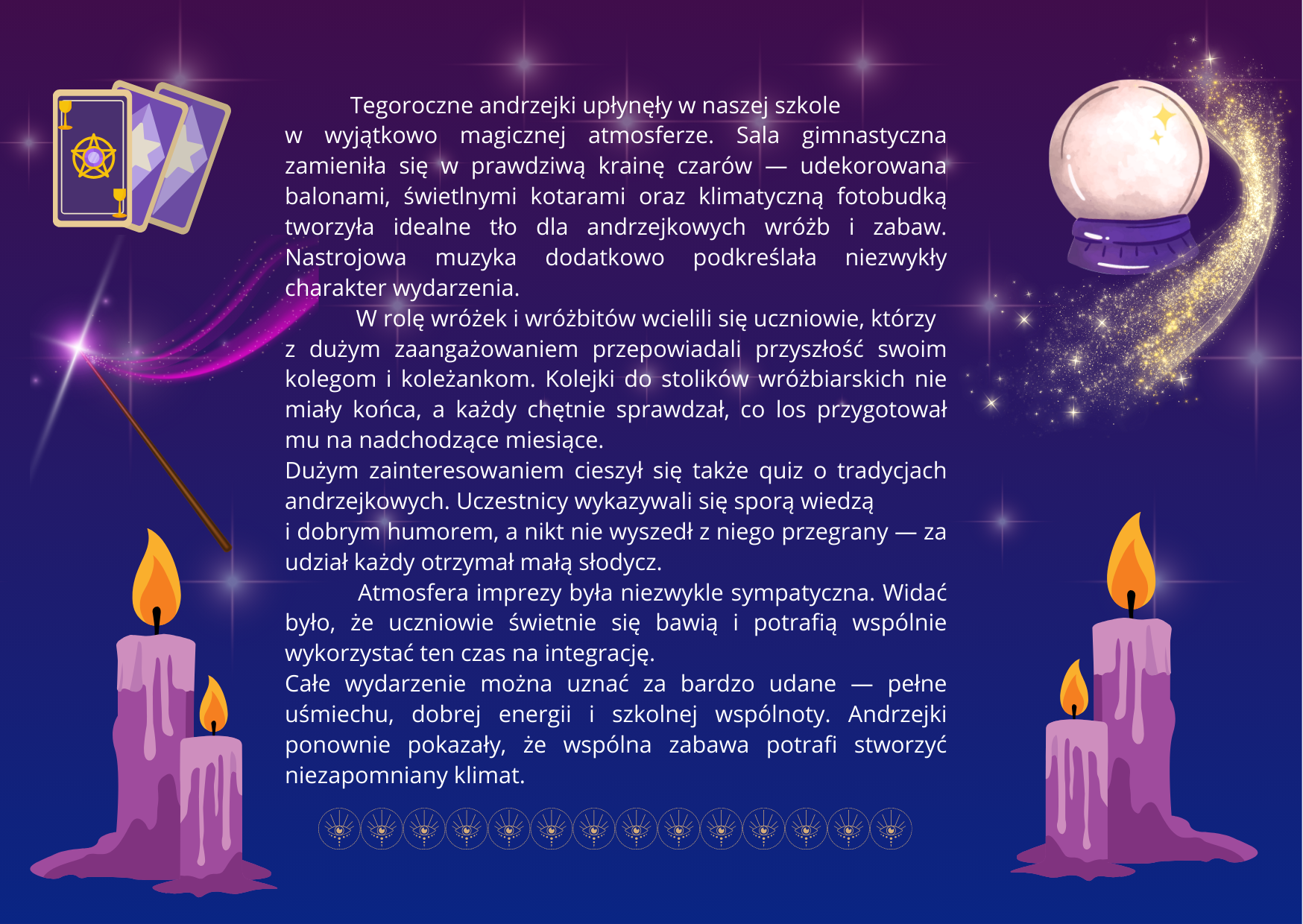 Tegoroczne andrzejki upłynęły w naszej szkole w wyjątkowo magicznej atmosferze. Sala gimnastyczna zamieniła się w prawdziwą krainę czarów — udekorowana balonami, świetlnymi kotarami oraz klimatyczną fotobudką tworzyła idealne tło dla andrzejkowych wróżb i zabaw. Nastrojowa muzyka dodatkowo podkreślała niezwykły charakter wydarzenia.

W rolę wróżek i wróżbitów wcielili się uczniowie, którzy z dużym zaangażowaniem przepowiadali przyszłość swoim kolegom i koleżankom. Kolejki do stolików wróżbiarskich nie miały końca, a każdy chętnie sprawdzał, co los przygotował mu na nadchodzące miesiące.

Dużym zainteresowaniem cieszył się także quiz o tradycjach andrzejkowych. Uczestnicy wykazywali się sporą wiedzą i dobrym humorem, a nikt nie wyszedł z niego przegrany — za udział każdy otrzymał małą słodycz.

Atmosfera imprezy była niezwykle sympatyczna. Widać było, że uczniowie świetnie się bawią i potrafią wspólnie wykorzystać ten czas na integrację.

Całe wydarzenie można uznać za bardzo udane — pełne uśmiechu, dobrej energii i szkolnej wspólnoty. Andrzejki ponownie pokazały, że wspólna zabawa potrafi stworzyć niezapomniany klimat.